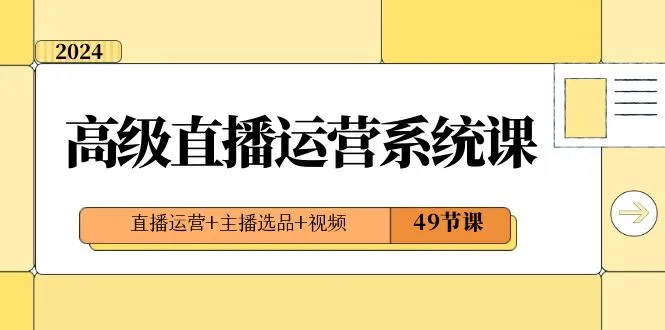 2024

高级直播运营系统课

直播运营+主播选品+视频

49节课